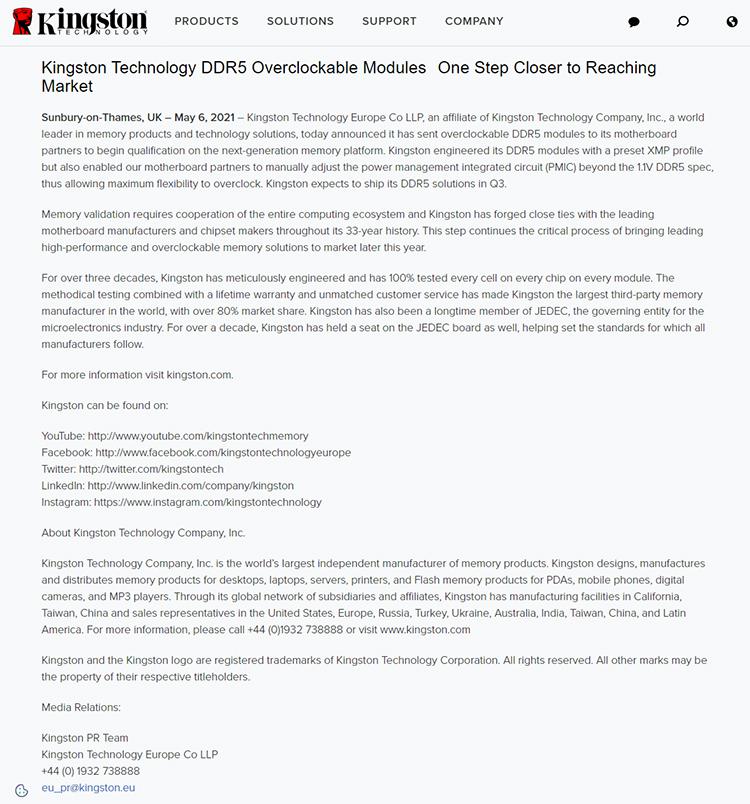 Kingston TECHNOLOGY

PRODUCTS SOLUTIONS SUPPORT COMPANY

Kingston Technology DDR5 Overclockable Modules One Step Closer to Reaching Market

Sunbury-on-Thames, UK – May 6, 2021 – Kingston Technology Europe Co LLP, an affiliate of Kingston Technology Company, Inc., a world leader in memory products and technology solutions, today announced it has sent overclockable DDR5 modules to its motherboard partners to begin qualification on the next-generation memory platform. Kingston engineered its DDR5 modules with a preset XMP profile but also enabled our motherboard partners to manually adjust the power management integrated circuit (PMIC) beyond the 1.1V DDR5 spec, thus allowing maximum flexibility to overclock. Kingston expects to ship its DDR5 solutions in Q3.

Memory validation requires cooperation of the entire computing ecosystem and Kingston has forged close ties with the leading motherboard manufacturers and chipset makers throughout its 33-year history. This step continues the critical process of bringing leading high-performance and overclockable memory solutions to market later this year.

For over three decades, Kingston has meticulously engineered and has 100% tested every cell on every chip on every module. The methodical testing combined with a lifetime warranty and unmatched customer service has made Kingston the largest third-party memory manufacturer in the world, with over 80% market share. Kingston has also been a longtime member of JEDEC, the governing entity for the microelectronics industry. For over a decade, Kingston has held a seat on the JEDEC board as well, helping set the standards for which all manufacturers follow.

For more information visit kingston.com.

Kingston can be found on:

YouTube: http://www.youtube.com/kingstontechmemory
Facebook: http://www.facebook.com/kingstontechnologyeurope
Twitter: http://twitter.com/kingstontech
LinkedIn: http://www.linkedin.com/company/kingston
Instagram: https://www.instagram.com/kingstontechnology

About Kingston Technology Company, Inc.

Kingston Technology Company, Inc. is the world's largest independent manufacturer of memory products. Kingston designs, manufactures and distributes memory products for desktops, laptops, servers, printers, and Flash memory products for PDAs, mobile phones, digital cameras, and MP3 players. Through its global network of subsidiaries and affiliates, Kingston has manufacturing facilities in California, Taiwan, China and sales representatives in the United States, Europe, Russia, Turkey, Ukraine, Australia, India, Taiwan, China, and Latin America. For more information, please call +44 (0)1932 738888 or visit www.kingston.com

Kingston and the Kingston logo are registered trademarks of Kingston Technology Corporation. All rights reserved. All other marks may be the property of their respective titleholders.

Media Relations:

Kingston PR Team
Kingston Technology Europe Co LLP
+44 (0) 1932 738888
eu_pr@kingston.eu